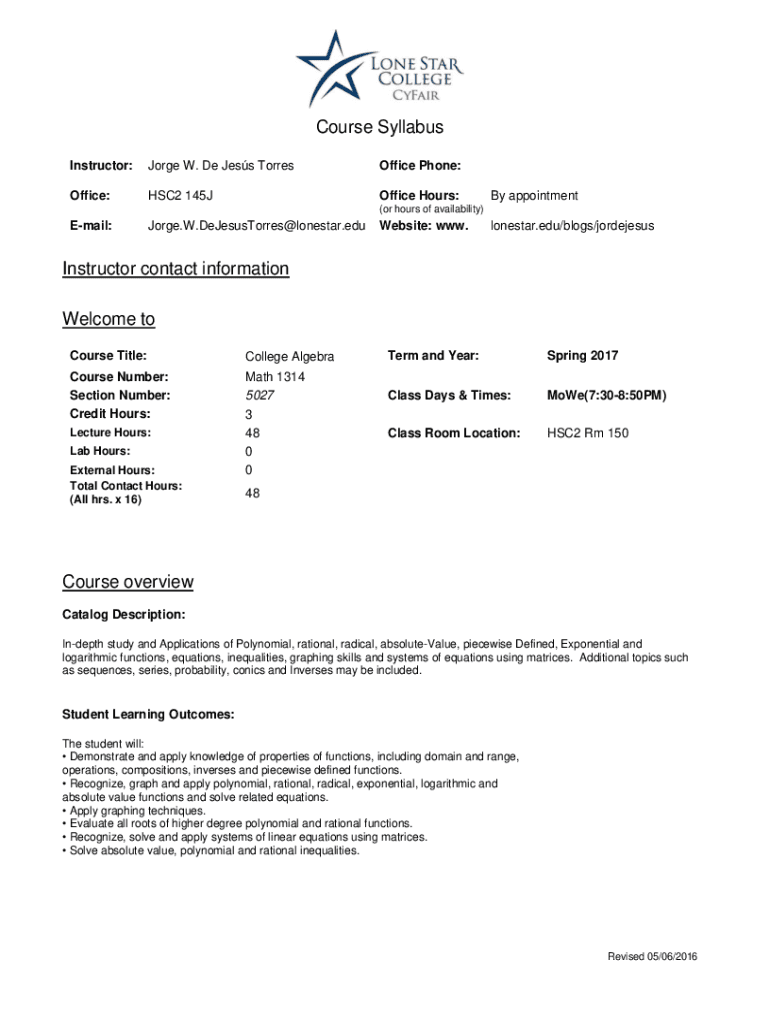 LONE STAR COLLEGE
CYFAIR

Course Syllabus

| Instructor: | Jorge W. De Jesús Torres | Office Phone: | |
|---|---|---|---|
| Office: | HSC2 145J | Office Hours: (or hours of availability) | By appointment |
| E-mail: | Jorge.W.DeJesusTorres@lonestar.edu | Website: www. | lonestar.edu/blogs/jordejesus |

Instructor contact information

Welcome to

| Course Title: | College Algebra | Term and Year: | Spring 2017 |
|---|---|---|---|
| Course Number: | Math 1314 | | |
| Section Number: | 5027 | Class Days & Times: | MoWe(7:30-8:50PM) |
| Credit Hours: | 3 | | |
| Lecture Hours: | 48 | Class Room Location: | HSC2 Rm 150 |
| Lab Hours: | 0 | | |
| External Hours: | 0 | | |
| Total Contact Hours: (All hrs. x 16) | 48 | | |

Course overview

Catalog Description:

In-depth study and Applications of Polynomial, rational, radical, absolute-Value, piecewise Defined, Exponential and logarithmic functions, equations, inequalities, graphing skills and systems of equations using matrices. Additional topics such as sequences, series, probability, conics and Inverses may be included.

Student Learning Outcomes:

The student will:
• Demonstrate and apply knowledge of properties of functions, including domain and range, operations, compositions, inverses and piecewise defined functions.
• Recognize, graph and apply polynomial, rational, radical, exponential, logarithmic and absolute value functions and solve related equations.
• Apply graphing techniques.
• Evaluate all roots of higher degree polynomial and rational functions.
• Recognize, solve and apply systems of linear equations using matrices.
• Solve absolute value, polynomial and rational inequalities.

Revised 05/06/2016